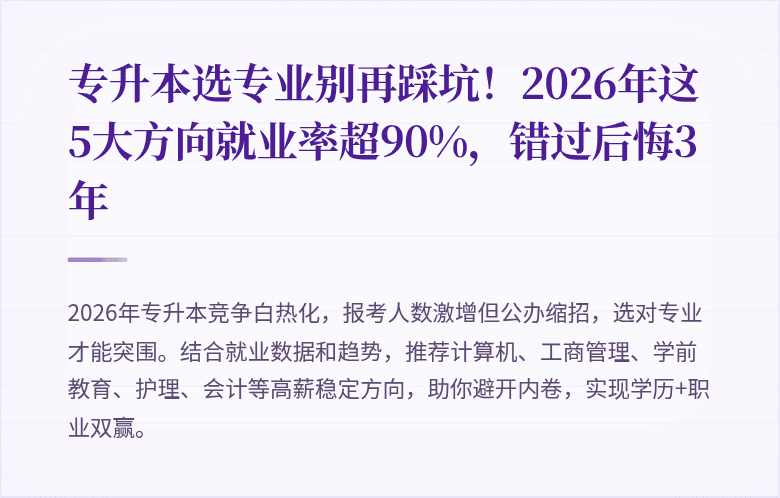 专升本选专业别再踩坑！2026年这5大方向就业率超90%，错过后悔3年

2026年专升本竞争白热化，报考人数激增但公办缩招，选对专业才能突围。结合就业数据和趋势，推荐计算机、工商管理、学前教育、护理、会计等高薪稳定方向，助你避开内卷，实现学历+职业双赢。